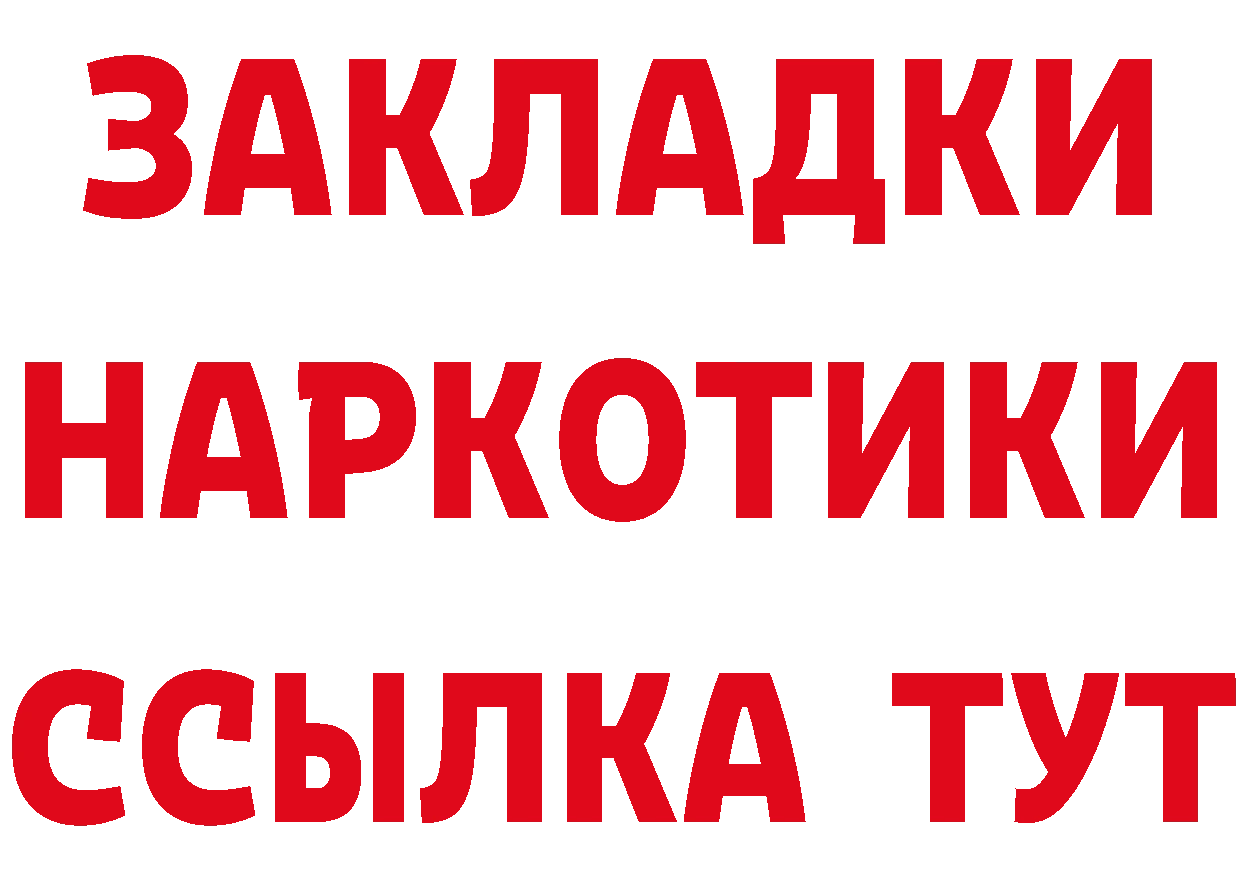 ЗАКЛАДКИ
НАРКОТИКИ
ССЫЛКА ТУТ